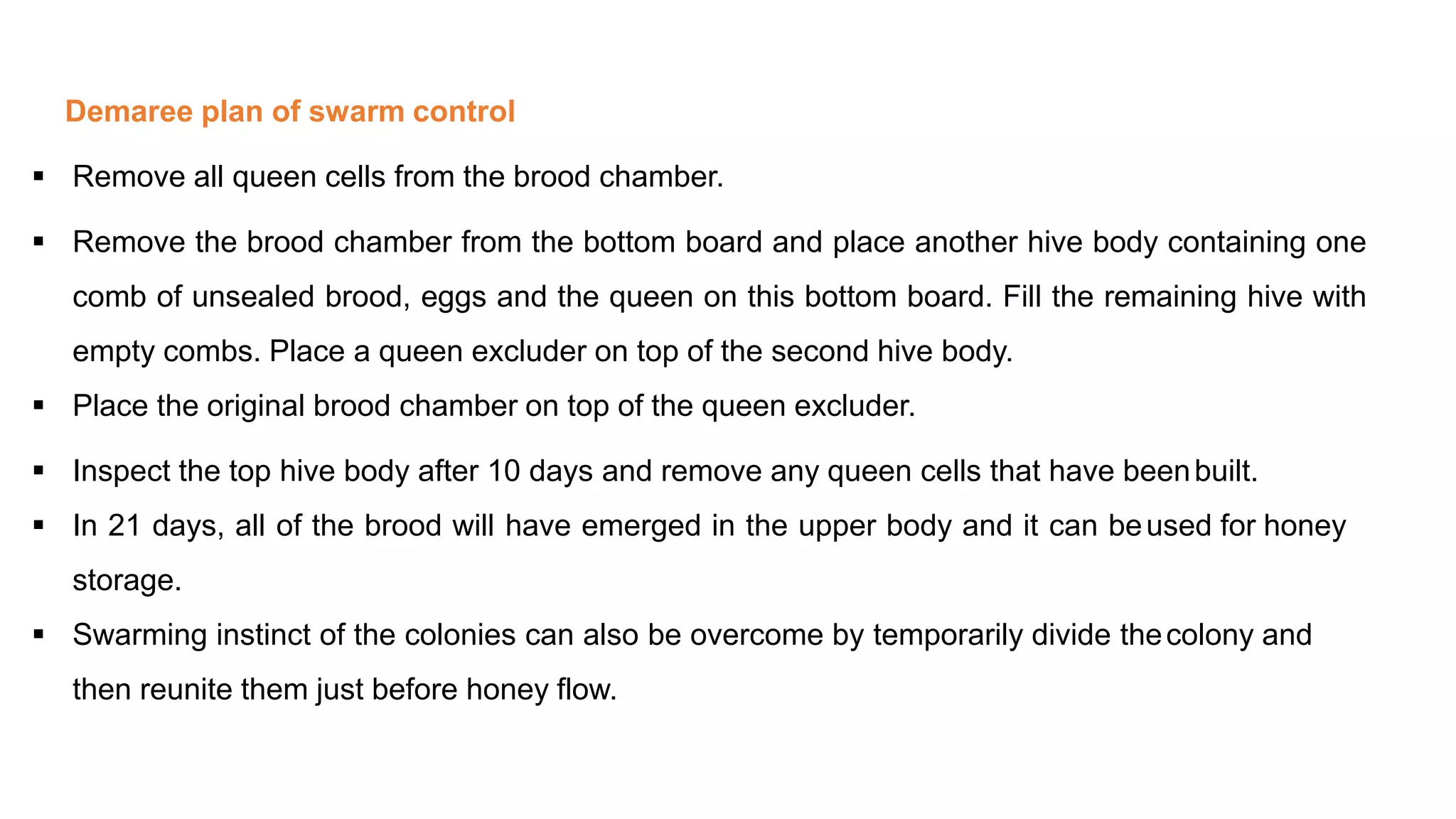 Demaree plan of swarm control

• Remove all queen cells from the brood chamber.

• Remove the brood chamber from the bottom board and place another hive body containing one comb of unsealed brood, eggs and the queen on this bottom board. Fill the remaining hive with empty combs. Place a queen excluder on top of the second hive body.

• Place the original brood chamber on top of the queen excluder.

• Inspect the top hive body after 10 days and remove any queen cells that have been built.

• In 21 days, all of the brood will have emerged in the upper body and it can be used for honey storage.

• Swarming instinct of the colonies can also be overcome by temporarily divide the colony and then reunite them just before honey flow.